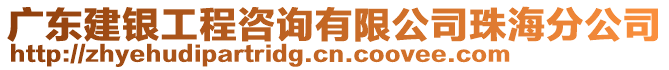 广东建银工程咨询有限公司珠海分公司
http://zhyehudipartridg.cn.coovee.com